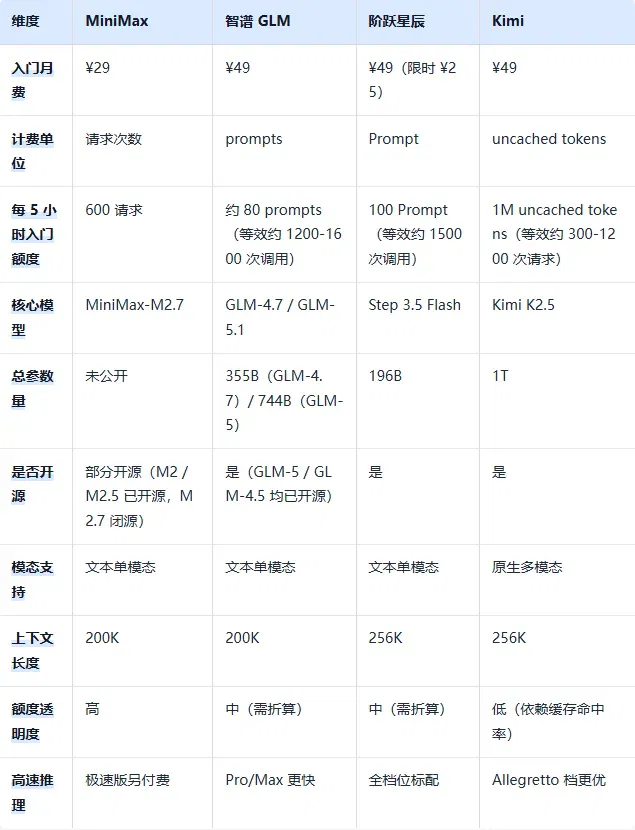 | 维度 | MiniMax | 智谱 GLM | 阶跃星辰 | Kimi |
|---|---|---|---|---|
| 入门月费 | ¥29 | ¥49 | ¥49（限时 ¥25） | ¥49 |
| 计费单位 | 请求次数 | prompts | Prompt | uncached tokens |
| 每 5 小时入门额度 | 600 请求 | 约 80 prompts（等效约 1200-1600 次调用） | 100 Prompt（等效约 1500 次调用） | 1M uncached tokens（等效约 300-1200 次请求） |
| 核心模型 | MiniMax-M2.7 | GLM-4.7 / GLM-5.1 | Step 3.5 Flash | Kimi K2.5 |
| 总参数量 | 未公开 | 355B（GLM-4.7）/ 744B（GLM-5） | 196B | 1T |
| 是否开源 | 部分开源（M2 / M2.5 已开源，M2.7 闭源） | 是（GLM-5 / GLM-4.5 均已开源） | 是 | 是 |
| 模态支持 | 文本单模态 | 文本单模态 | 文本单模态 | 原生多模态 |
| 上下文长度 | 200K | 200K | 256K | 256K |
| 额度透明度 | 高 | 中（需折算） | 中（需折算） | 低（依赖缓存命中率） |
| 高速推理 | 极速版另付费 | Pro/Max 更快 | 全档位标配 | Allegretto 档更优 |